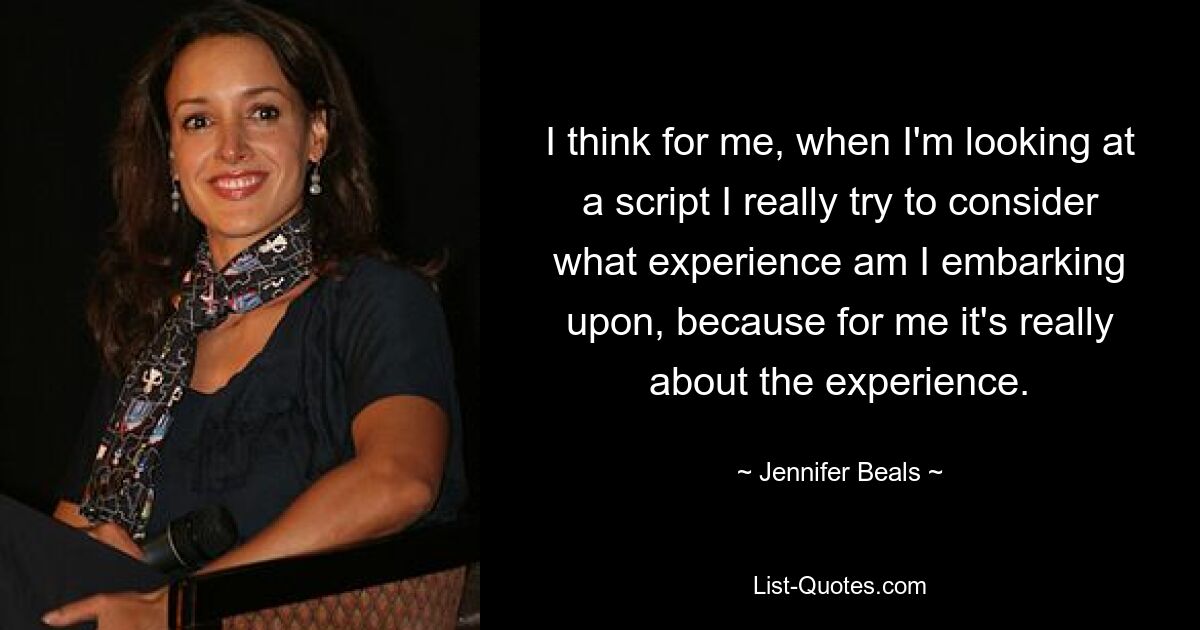 I think for me, when I'm looking at a script I really try to consider what experience am I embarking upon, because for me it's really about the experience.

~ Jennifer Beals ~

List-Quotes.com